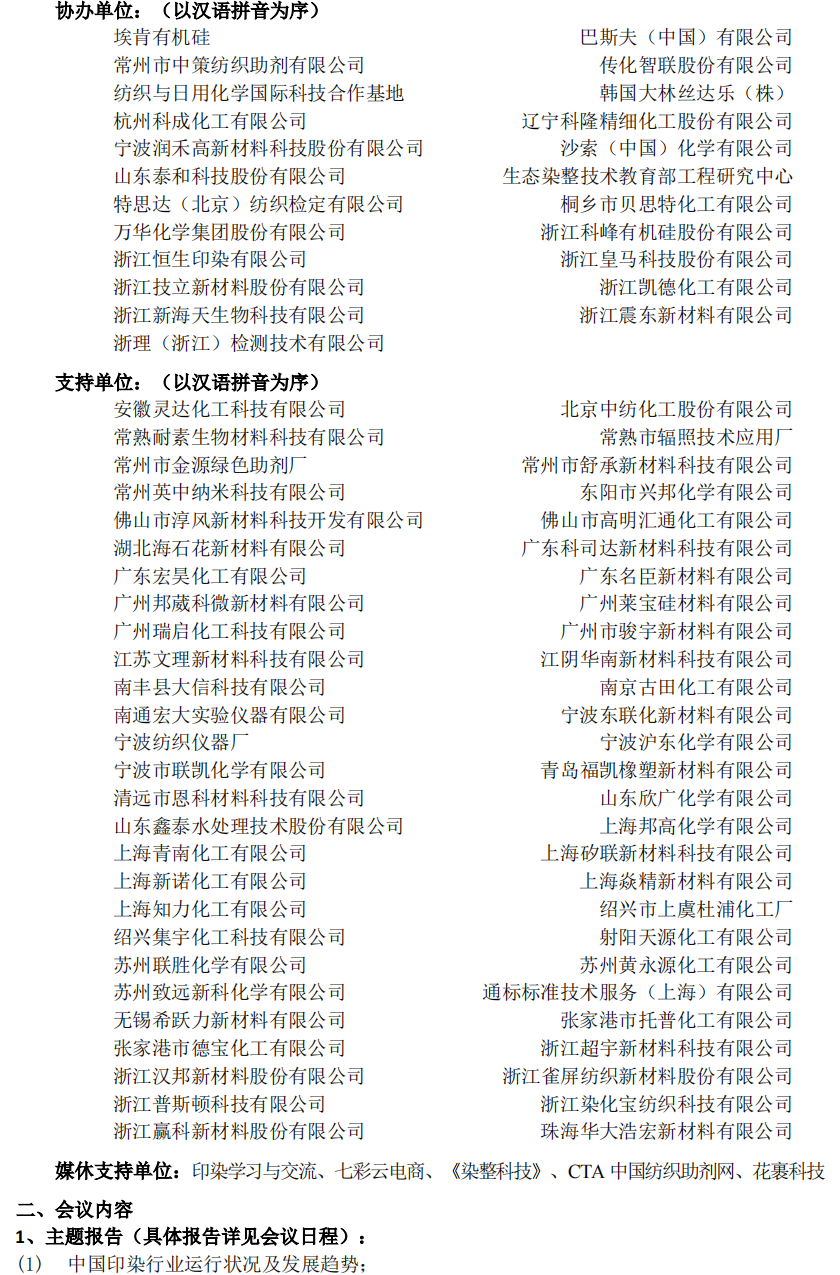 协办单位：（以汉语拼音为序）

埃肯有机硅
常州市中策纺织助剂有限公司
纺织与日用化学国际科技合作基地
杭州科成化工有限公司
宁波润禾高新材料科技股份有限公司
山东泰和科技股份有限公司
特思达（北京）纺织检定有限公司
万华化学集团股份有限公司
浙江恒生印染有限公司
浙江技立新材料股份有限公司
浙江新海天生物科技有限公司
浙理（浙江）检测技术有限公司

巴斯夫（中国）有限公司
传化智联股份有限公司
韩国大林丝达乐（株）
辽宁科隆精细化工股份有限公司
沙索（中国）化学有限公司
生态染整技术教育部工程研究中心
桐乡市贝思特化工有限公司
浙江科峰有机硅股份有限公司
浙江皇马科技股份有限公司
浙江凯德化工有限公司
浙江震东新材料有限公司

支持单位：（以汉语拼音为序）

安徽灵达化工科技有限公司
常熟耐素生物材料科技有限公司
常州市金源绿色助剂厂
常州英中纳米科技有限公司
佛山市淳风新材料科技开发有限公司
湖北海石花新材料有限公司
广东宏昊化工有限公司
广州邦葳科微新材料有限公司
广州瑞启化工科技有限公司
江苏文理新材料科技有限公司
南丰县大信科技有限公司
南通宏大实验仪器有限公司
宁波纺织仪器厂
宁波市联凯化学有限公司
清远市恩科材料科技有限公司
山东鑫泰水处理技术股份有限公司
上海青南化工有限公司
上海新诺化工有限公司
上海知力化工有限公司
绍兴集宇化工科技有限公司
苏州联胜化学有限公司
苏州致远新科化学有限公司
无锡希跃力新材料有限公司
张家港市德宝化工有限公司
浙江汉邦新材料股份有限公司
浙江普斯顿科技有限公司
浙江赢科新材料股份有限公司

北京中纺化工股份有限公司
常熟市辐照技术应用厂
常州市舒承新材料科技有限公司
东阳市兴邦化学有限公司
佛山市高明汇通化工有限公司
广东科司达新材料科技有限公司
广东名臣新材料有限公司
广州莱宝硅材料有限公司
广州市骏宇新材料有限公司
江阴华南新材料科技有限公司
南京古田化工有限公司
宁波东联化新材料有限公司
宁波沪东化学有限公司
青岛福凯橡塑新材料有限公司
山东欣广化学有限公司
上海邦高化学有限公司
上海矽联新材料科技有限公司
上海焱精新材料有限公司
绍兴市上虞杜浦化工厂
射阳天源化工有限公司
苏州黄永源化工有限公司
通标标准技术服务（上海）有限公司
张家港市托普化工有限公司
浙江超宇新材料科技有限公司
浙江雀屏纺织新材料股份有限公司
浙江染化宝纺织科技有限公司
珠海华大浩宏新材料有限公司

媒休支持单位：印染学习与交流、七彩云电商、《染整科技》、CTA 中国纺织助剂网、花裹科技

二、会议内容
1、主题报告（具体报告详见会议日程）：
(1) 中国印染行业运行状况及发展趋势；